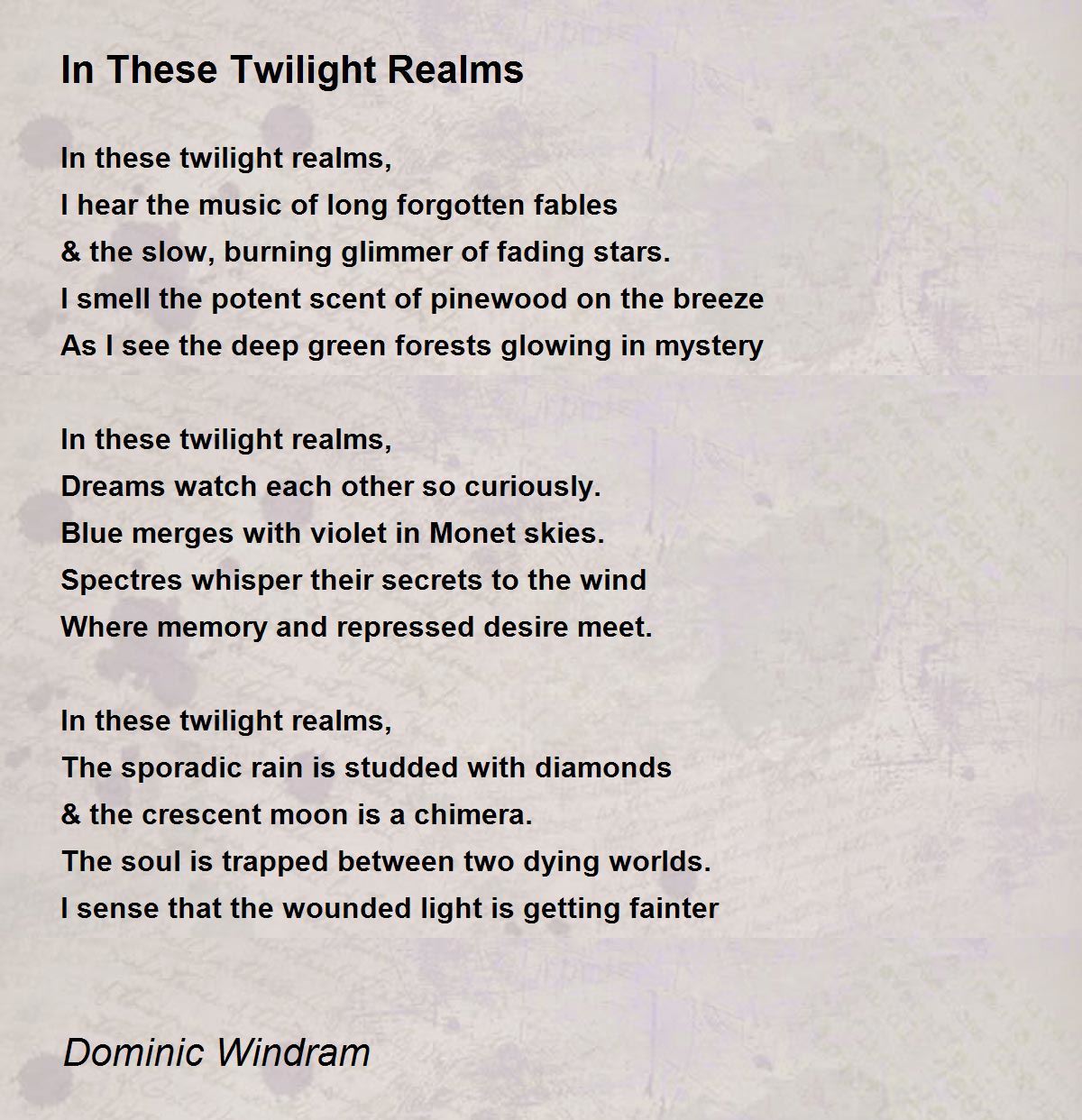 In These Twilight Realms

In these twilight realms,
I hear the music of long forgotten fables
& the slow, burning glimmer of fading stars.
I smell the potent scent of pinewood on the breeze
As I see the deep green forests glowing in mystery

In these twilight realms,
Dreams watch each other so curiously.
Blue merges with violet in Monet skies.
Spectres whisper their secrets to the wind
Where memory and repressed desire meet.

In these twilight realms,
The sporadic rain is studded with diamonds
& the crescent moon is a chimera.
The soul is trapped between two dying worlds.
I sense that the wounded light is getting fainter

Dominic Windram